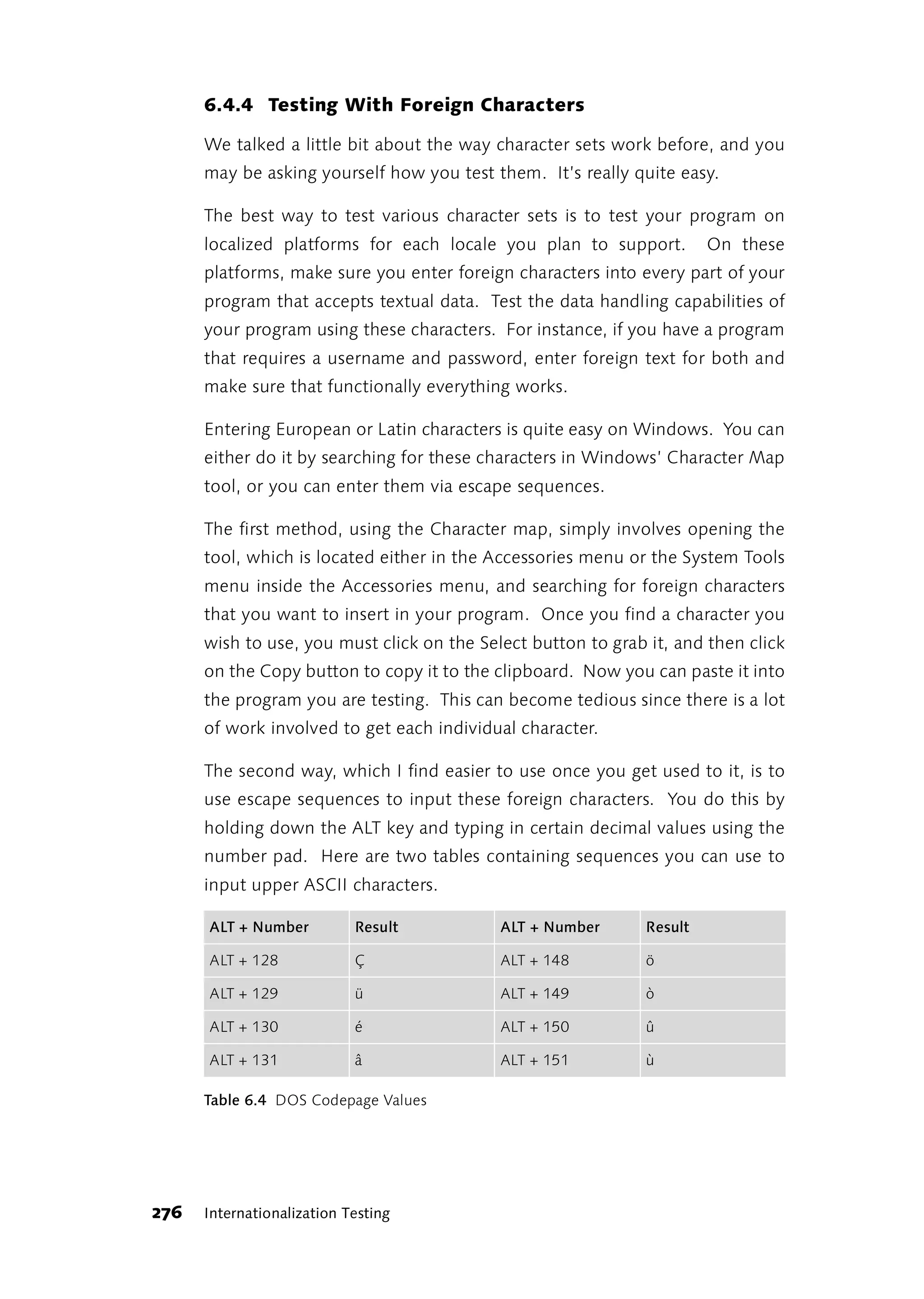 6.4.4 Testing With Foreign Characters

We talked a little bit about the way character sets work before, and you may be asking yourself how you test them. It's really quite easy.

The best way to test various character sets is to test your program on localized platforms for each locale you plan to support. On these platforms, make sure you enter foreign characters into every part of your program that accepts textual data. Test the data handling capabilities of your program using these characters. For instance, if you have a program that requires a username and password, enter foreign text for both and make sure that functionally everything works.

Entering European or Latin characters is quite easy on Windows. You can either do it by searching for these characters in Windows' Character Map tool, or you can enter them via escape sequences.

The first method, using the Character map, simply involves opening the tool, which is located either in the Accessories menu or the System Tools menu inside the Accessories menu, and searching for foreign characters that you want to insert in your program. Once you find a character you wish to use, you must click on the Select button to grab it, and then click on the Copy button to copy it to the clipboard. Now you can paste it into the program you are testing. This can become tedious since there is a lot of work involved to get each individual character.

The second way, which I find easier to use once you get used to it, is to use escape sequences to input these foreign characters. You do this by holding down the ALT key and typing in certain decimal values using the number pad. Here are two tables containing sequences you can use to input upper ASCII characters.

| ALT + Number | Result | ALT + Number | Result |
|---|---|---|---|
| ALT + 128 | Ç | ALT + 148 | ö |
| ALT + 129 | ü | ALT + 149 | ò |
| ALT + 130 | é | ALT + 150 | û |
| ALT + 131 | â | ALT + 151 | ù |

Table 6.4 DOS Codepage Values

276 Internationalization Testing